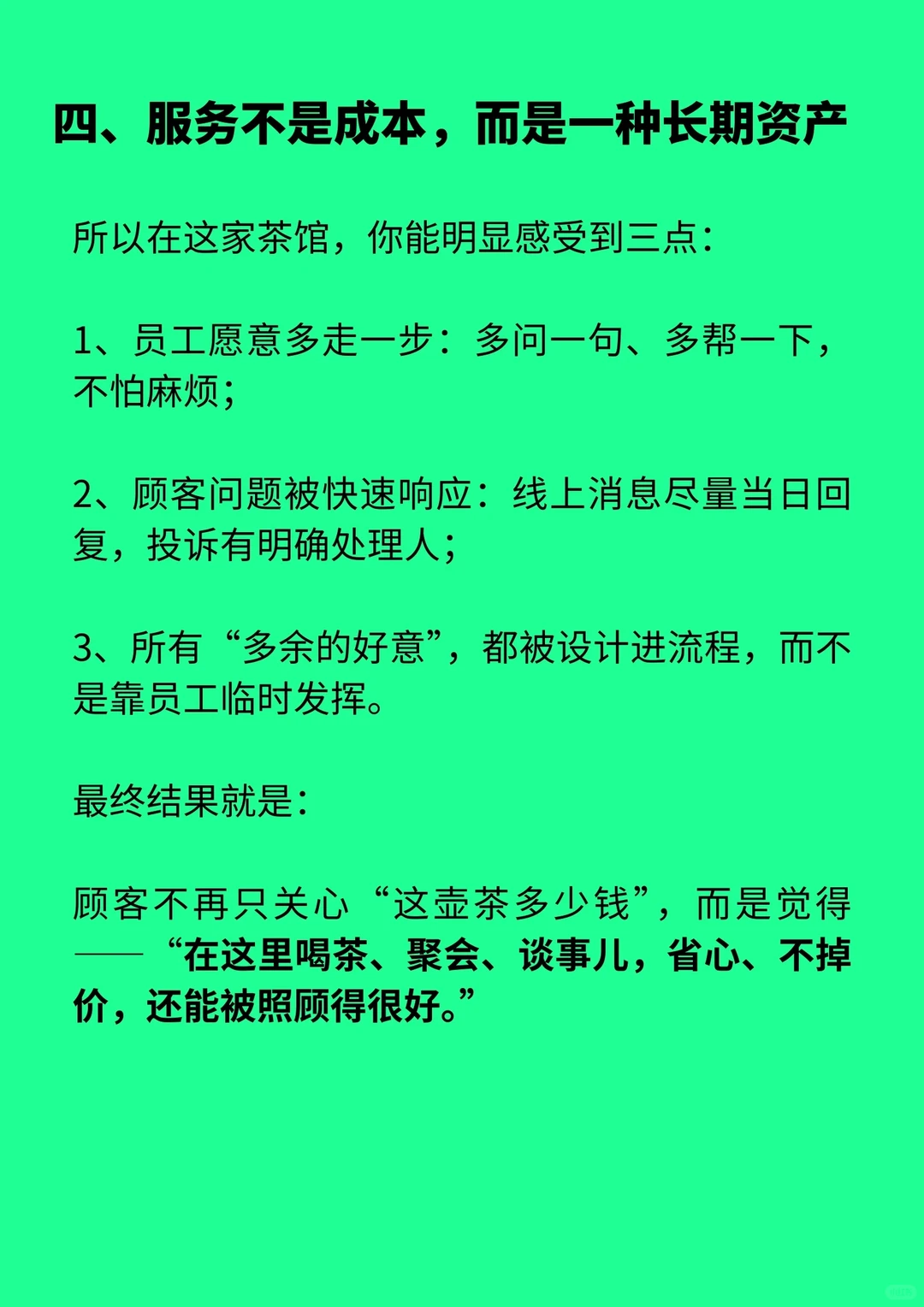 四、服务不是成本，而是一种长期资产

所以在这家茶馆，你能明显感受到三点：

1、员工愿意多走一步：多问一句、多帮一下，不怕麻烦；

2、顾客问题被快速响应：线上消息尽量当日回复，投诉有明确处理人；

3、所有“多余的好意”，都被设计进流程，而不是靠员工临时发挥。

最终结果就是：

顾客不再只关心“这壶茶多少钱”，而是觉得——“在这里喝茶、聚会、谈事儿，省心、不掉价，还能被照顾得很好。”